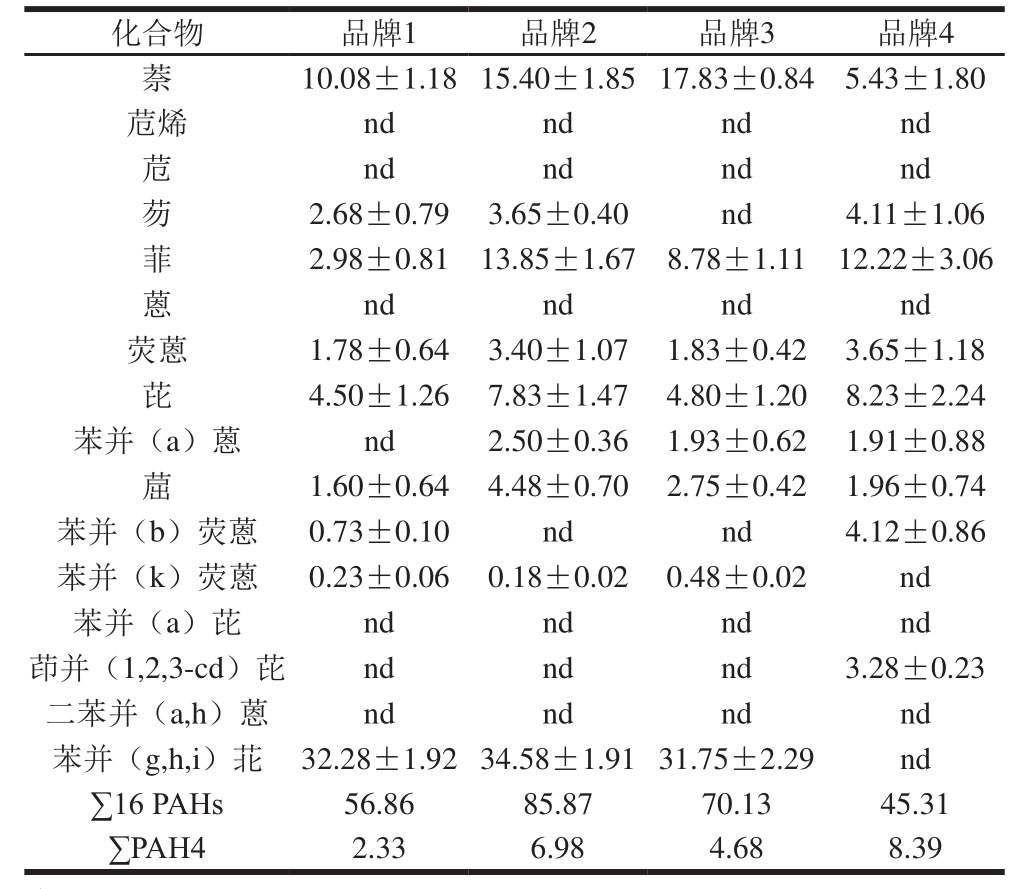 | 化合物 | 品牌1 | 品牌2 | 品牌3 | 品牌4 |
|---|---|---|---|---|
| 萘 | 10.08±1.18 | 15.40±1.85 | 17.83±0.84 | 5.43±1.80 |
| 苊烯 | nd | nd | nd | nd |
| 苊 | nd | nd | nd | nd |
| 芴 | 2.68±0.79 | 3.65±0.40 | nd | 4.11±1.06 |
| 菲 | 2.98±0.81 | 13.85±1.67 | 8.78±1.11 | 12.22±3.06 |
| 蒽 | nd | nd | nd | nd |
| 荧蒽 | 1.78±0.64 | 3.40±1.07 | 1.83±0.42 | 3.65±1.18 |
| 芘 | 4.50±1.26 | 7.83±1.47 | 4.80±1.20 | 8.23±2.24 |
| 苯并（a）蒽 | nd | 2.50±0.36 | 1.93±0.62 | 1.91±0.88 |
| 䓛 | 1.60±0.64 | 4.48±0.70 | 2.75±0.42 | 1.96±0.74 |
| 苯并（b）荧蒽 | 0.73±0.10 | nd | nd | 4.12±0.86 |
| 苯并（k）荧蒽 | 0.23±0.06 | 0.18±0.02 | 0.48±0.02 | nd |
| 苯并（a）芘 | nd | nd | nd | nd |
| 茚并（1,2,3-cd）芘 | nd | nd | nd | 3.28±0.23 |
| 二苯并（a,h）蒽 | nd | nd | nd | nd |
| 苯并（g,h,i）苝 | 32.28±1.92 | 34.58±1.91 | 31.75±2.29 | nd |
| ∑16 PAHs | 56.86 | 85.87 | 70.13 | 45.31 |
| ∑PAH4 | 2.33 | 6.98 | 4.68 | 8.39 |